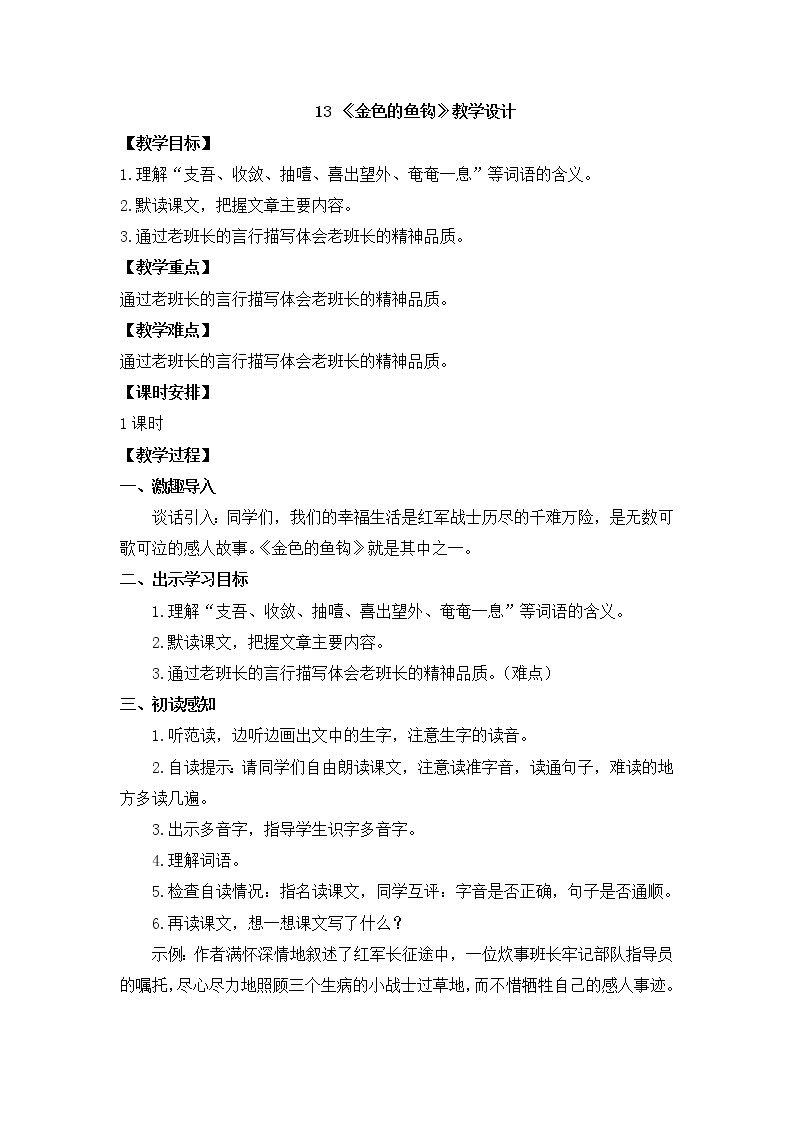 13 《金色的鱼钩》教学设计

【教学目标】

1.理解“支吾、收敛、抽噎、喜出望外、奄奄一息”等词语的含义。

2.默读课文，把握文章主要内容。

3.通过老班长的言行描写体会老班长的精神品质。

【教学重点】

通过老班长的言行描写体会老班长的精神品质。

【教学难点】

通过老班长的言行描写体会老班长的精神品质。

【课时安排】

1课时

【教学过程】

一、激趣导入

谈话引入：同学们，我们的幸福生活是红军战士历尽的千难万险，是无数可歌可泣的感人故事。《金色的鱼钩》就是其中之一。

二、出示学习目标

1.理解“支吾、收敛、抽噎、喜出望外、奄奄一息”等词语的含义。

2.默读课文，把握文章主要内容。

3.通过老班长的言行描写体会老班长的精神品质。（难点）

三、初读感知

1.听范读，边听边画出文中的生字，注意生字的读音。

2.自读提示：请同学们自由朗读课文，注意读准字音，读通句子，难读的地方多读几遍。

3.出示多音字，指导学生识字多音字。

4.理解词语。

5.检查自读情况：指名读课文，同学互评：字音是否正确，句子是否通顺。

6.再读课文，想一想课文写了什么？

示例：作者满怀深情地叙述了红军长征途中，一位炊事班长牢记部队指导员的嘱托，尽心尽力地照顾三个生病的小战士过草地，而不惜牺牲自己的感人事迹。